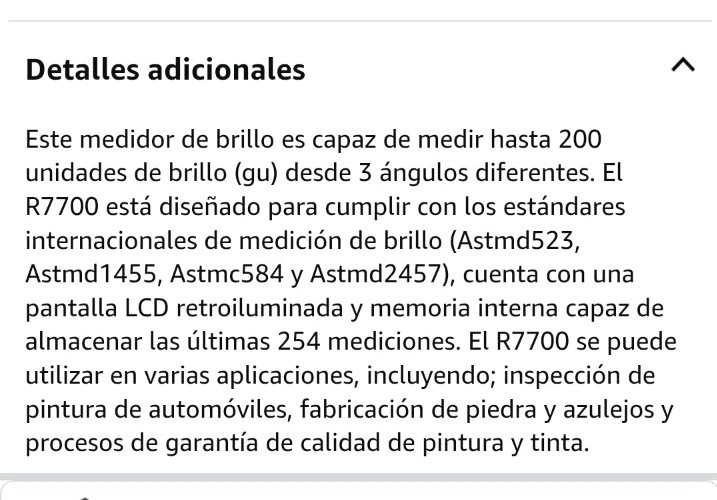 Detalles adicionales

Este medidor de brillo es capaz de medir hasta 200 unidades de brillo (gu) desde 3 ángulos diferentes. El R7700 está diseñado para cumplir con los estándares internacionales de medición de brillo (Astmd523, Astmd1455, Astmc584 y Astmd2457), cuenta con una pantalla LCD retroiluminada y memoria interna capaz de almacenar las últimas 254 mediciones. El R7700 se puede utilizar en varias aplicaciones, incluyendo; inspección de pintura de automóviles, fabricación de piedra y azulejos y procesos de garantía de calidad de pintura y tinta.